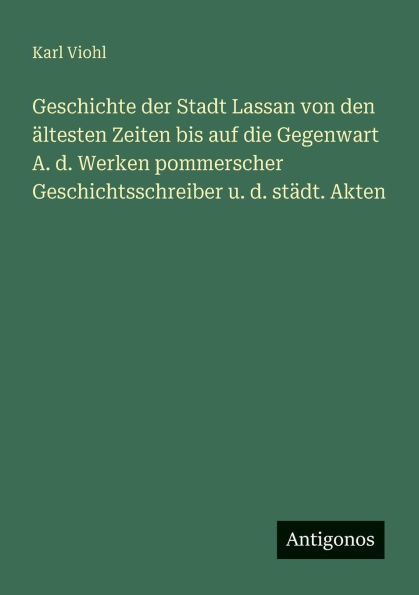 Karl Viohl

Geschichte der Stadt Lassan von den ältesten Zeiten bis auf die Gegenwart A. d. Werken pommerscher Geschichtsschreiber u. d. städt. Akten

Antigonos